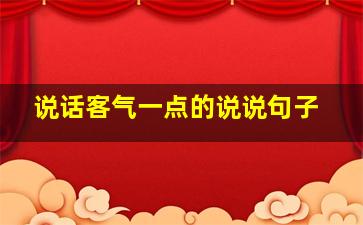 说话客气一点的说说句子